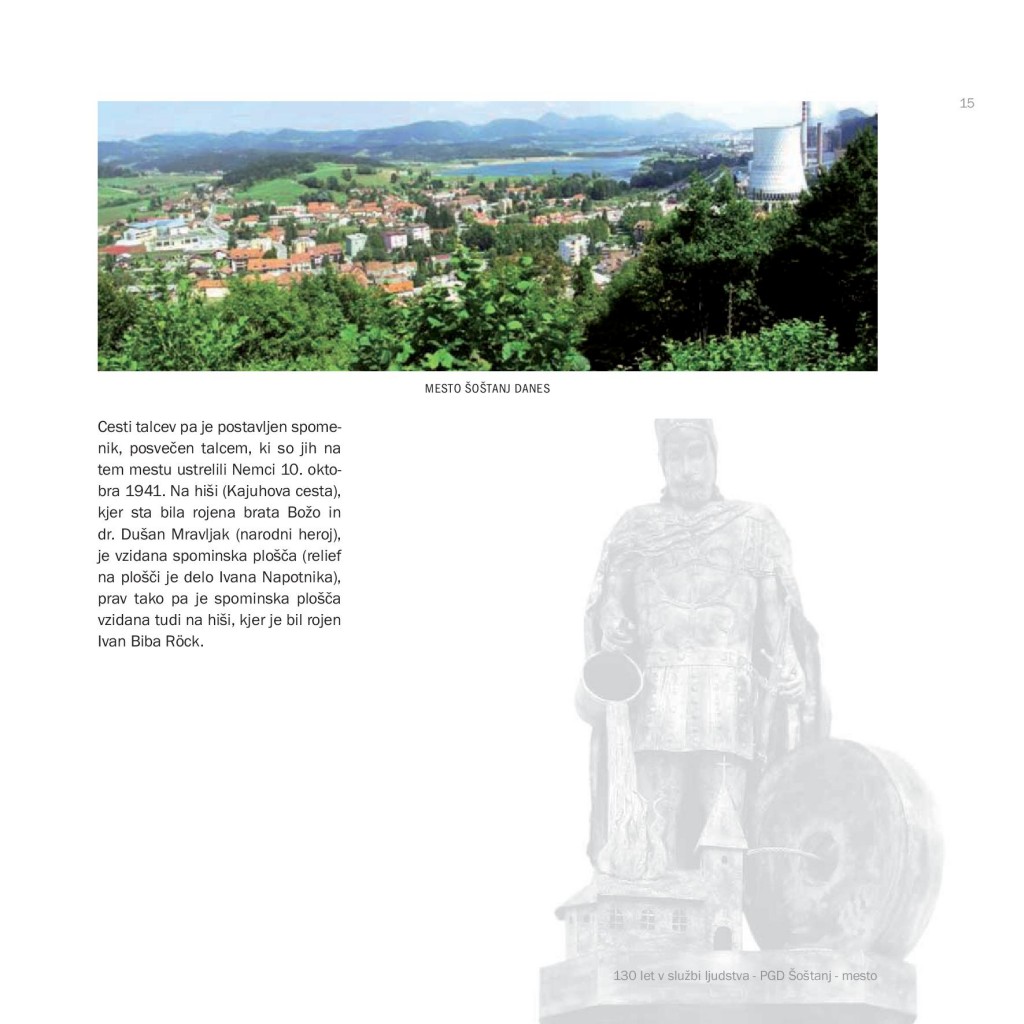 15

MESTO ŠOŠTANJ DANES

Cesti talcev pa je postavljen spomenik, posvečen talcem, ki so jih na tem mestu ustrelili Nemci 10. oktobra 1941. Na hiši (Kajuhova cesta), kjer sta bila rojena brata Božo in dr. Dušan Mravljak (narodni heroj), je vzidana spominska plošča (relief na plošči je delo Ivana Napotnika), prav tako pa je spominska plošča vzidana tudi na hiši, kjer je bil rojen Ivan Biba Röck.

130 let v službi ljudstva - PGD Šoštanj - mesto